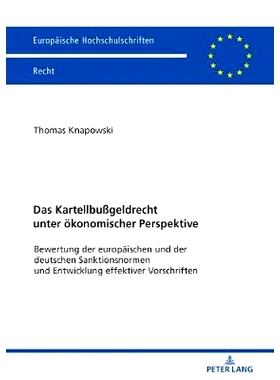 Europäische Hochschulschriften

Recht

Thomas Knapowski

Das Kartellbußgeldrecht unter ökonomischer Perspektive

Bewertung der europäischen und der deutschen Sanktionsnormen und Entwicklung effektiver Vorschriften

PETER LANG